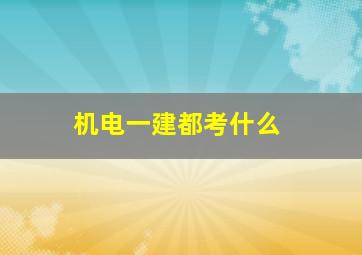 机电一建都考什么